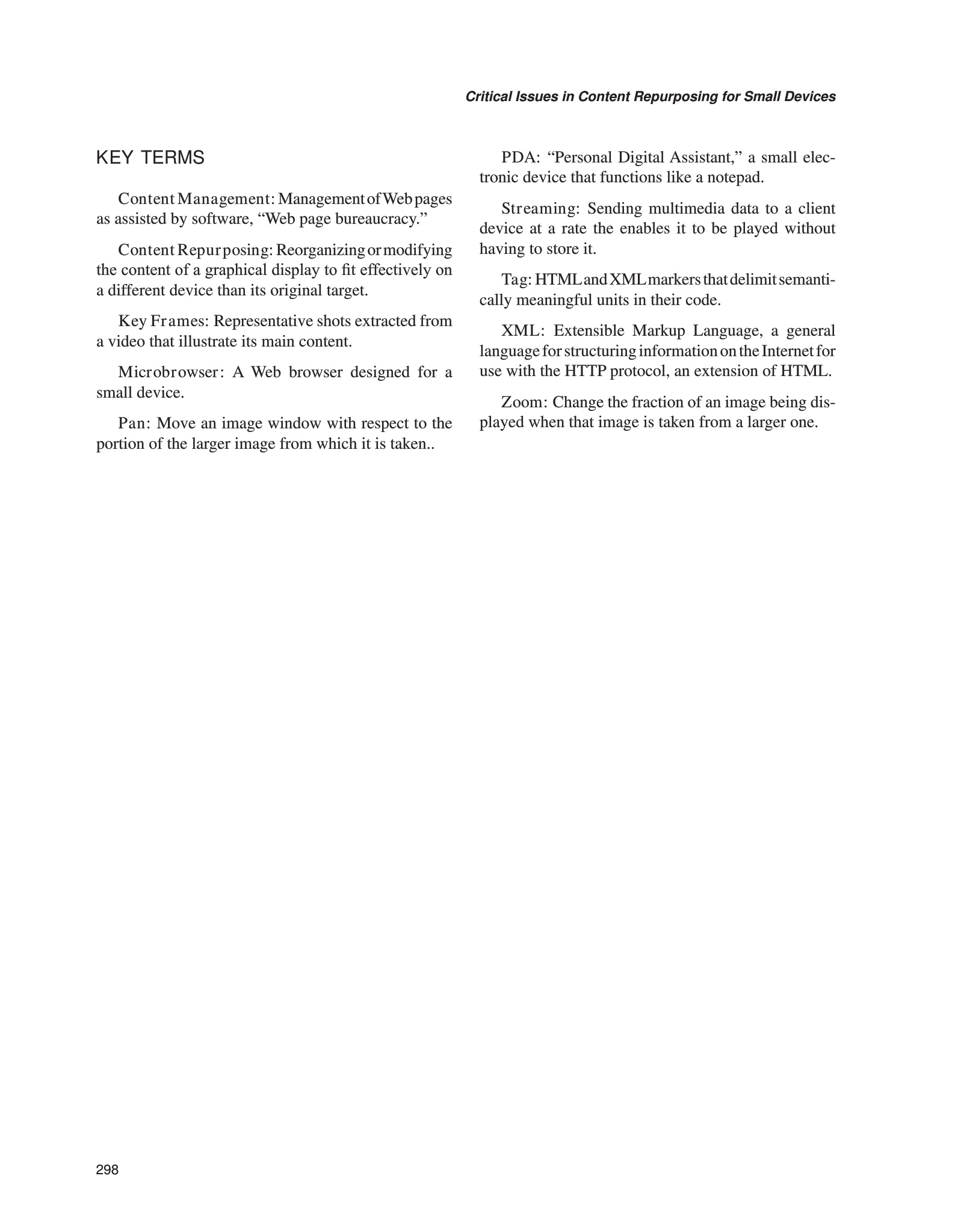 Critical Issues in Content Repurposing for Small Devices

KEY TERMS

Content Management: Management of Web pages as assisted by software, “Web page bureaucracy.”

Content Repurposing: Reorganizing or modifying the content of a graphical display to fit effectively on a different device than its original target.

Key Frames: Representative shots extracted from a video that illustrate its main content.

Microbrowser: A Web browser designed for a small device.

Pan: Move an image window with respect to the portion of the larger image from which it is taken..

PDA: “Personal Digital Assistant,” a small electronic device that functions like a notepad.

Streaming: Sending multimedia data to a client device at a rate the enables it to be played without having to store it.

Tag: HTML and XML markers that delimit semantically meaningful units in their code.

XML: Extensible Markup Language, a general language for structuring information on the Internet for use with the HTTP protocol, an extension of HTML.

Zoom: Change the fraction of an image being displayed when that image is taken from a larger one.

298